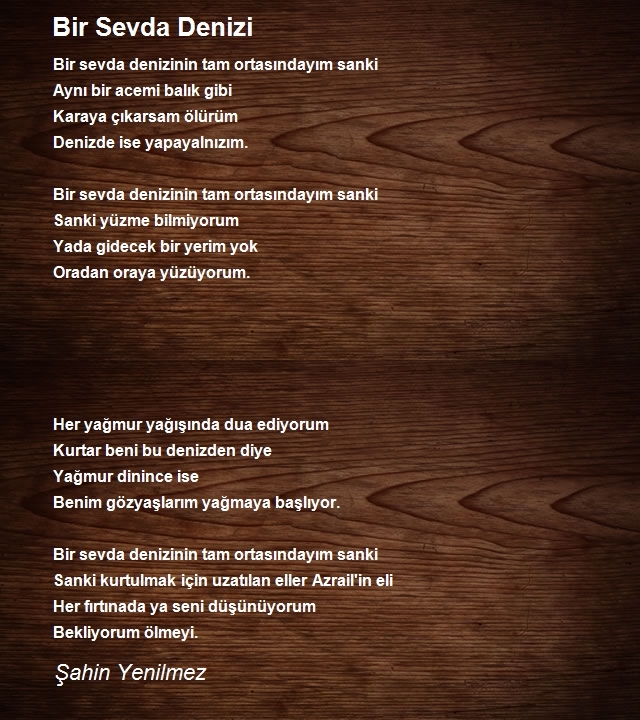 Bir Sevda Denizi

Bir sevda denizinin tam ortasındayım sanki
Aynı bir acemi balık gibi
Karaya çıkarsam ölürüm
Denizde ise yapayalnızım.

Bir sevda denizinin tam ortasındayım sanki
Sanki yüzme bilmiyorum
Yada gidecek bir yerim yok
Oradan oraya yüzüyorum.

Her yağmur yağışında dua ediyorum
Kurtar beni bu denizden diye
Yağmur dinince ise
Benim gözyaşlarım yağmaya başlıyor.

Bir sevda denizinin tam ortasındayım sanki
Sanki kurtulmak için uzatılan eller Azrail'in eli
Her fırtınada ya seni düşünüyorum
Bekliyorum ölmeyi.

Şahin Yenilmez